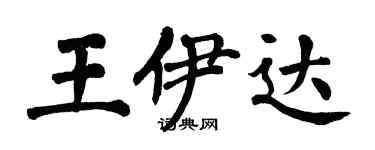 王伊达

词典网